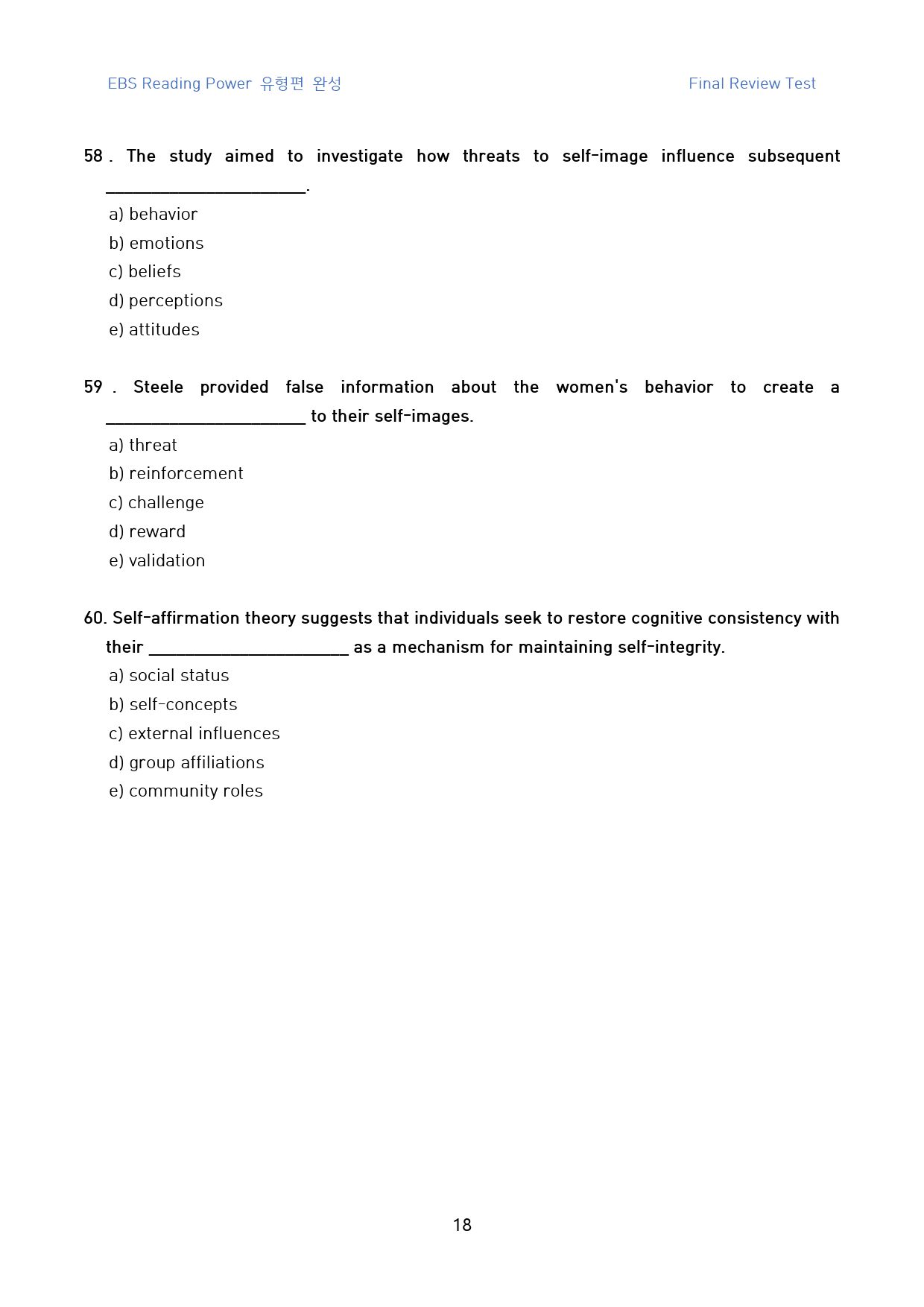 EBS Reading Power 유형편 완성

Final Review Test

58 . The study aimed to investigate how threats to self-image influence subsequent ____.

a) behavior
b) emotions
c) beliefs
d) perceptions
e) attitudes

59 . Steele provided false information about the women's behavior to create a ____ to their self-images.

a) threat
b) reinforcement
c) challenge
d) reward
e) validation

60. Self-affirmation theory suggests that individuals seek to restore cognitive consistency with their ____ as a mechanism for maintaining self-integrity.

a) social status
b) self-concepts
c) external influences
d) group affiliations
e) community roles

18